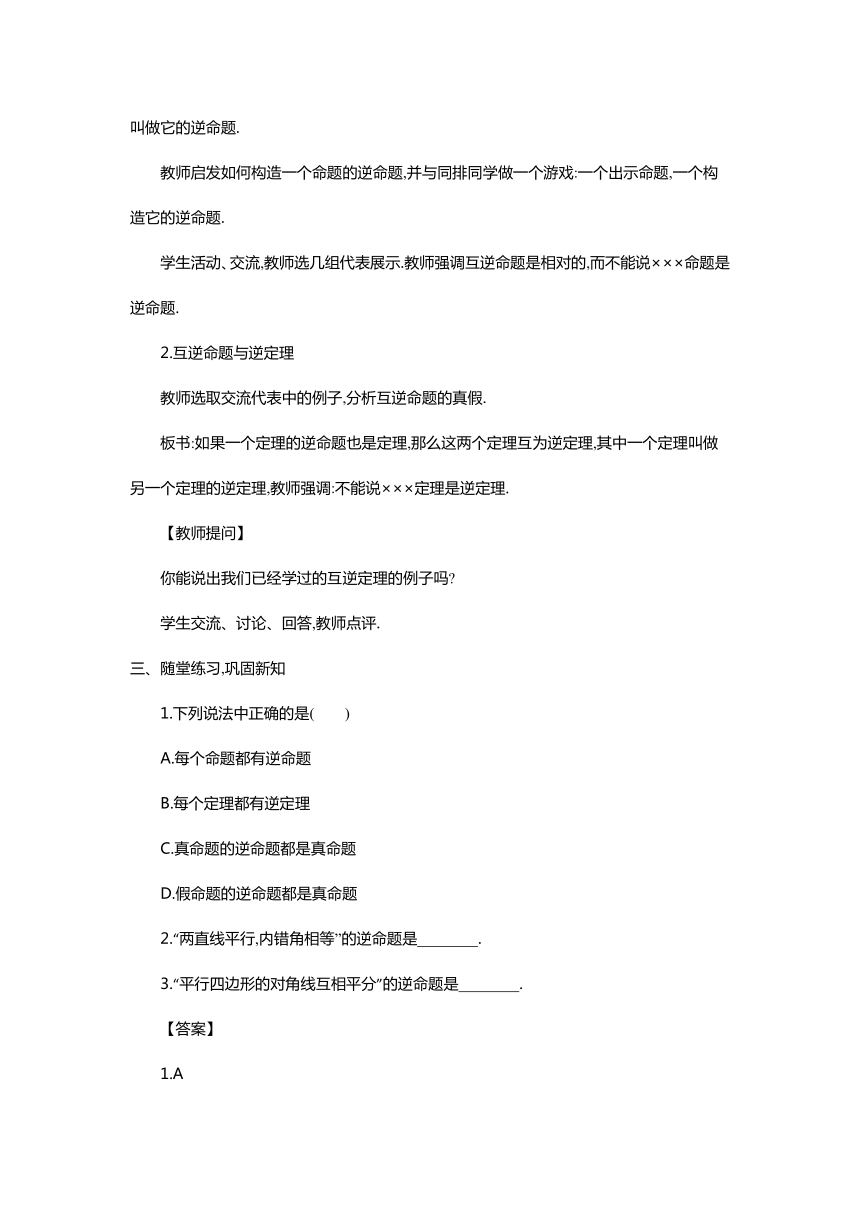 叫做它的逆命题.

教师启发如何构造一个命题的逆命题,并与同排同学做一个游戏:一个出示命题,一个构造它的逆命题.

学生活动、交流,教师选几组代表展示.教师强调互逆命题是相对的,而不能说×××命题是逆命题.

2.互逆命题与逆定理

教师选取交流代表中的例子,分析互逆命题的真假.

板书:如果一个定理的逆命题也是定理,那么这两个定理互为逆定理,其中一个定理叫做另一个定理的逆定理,教师强调:不能说×××定理是逆定理.

【教师提问】

你能说出我们已经学过的互逆定理的例子吗?

学生交流、讨论、回答,教师点评.

三、随堂练习,巩固新知

1.下列说法中正确的是(　　)

A.每个命题都有逆命题

B.每个定理都有逆定理

C.真命题的逆命题都是真命题

D.假命题的逆命题都是真命题

2.“两直线平行,内错角相等”的逆命题是________.

3.“平行四边形的对角线互相平分”的逆命题是________.

【答案】

1.A